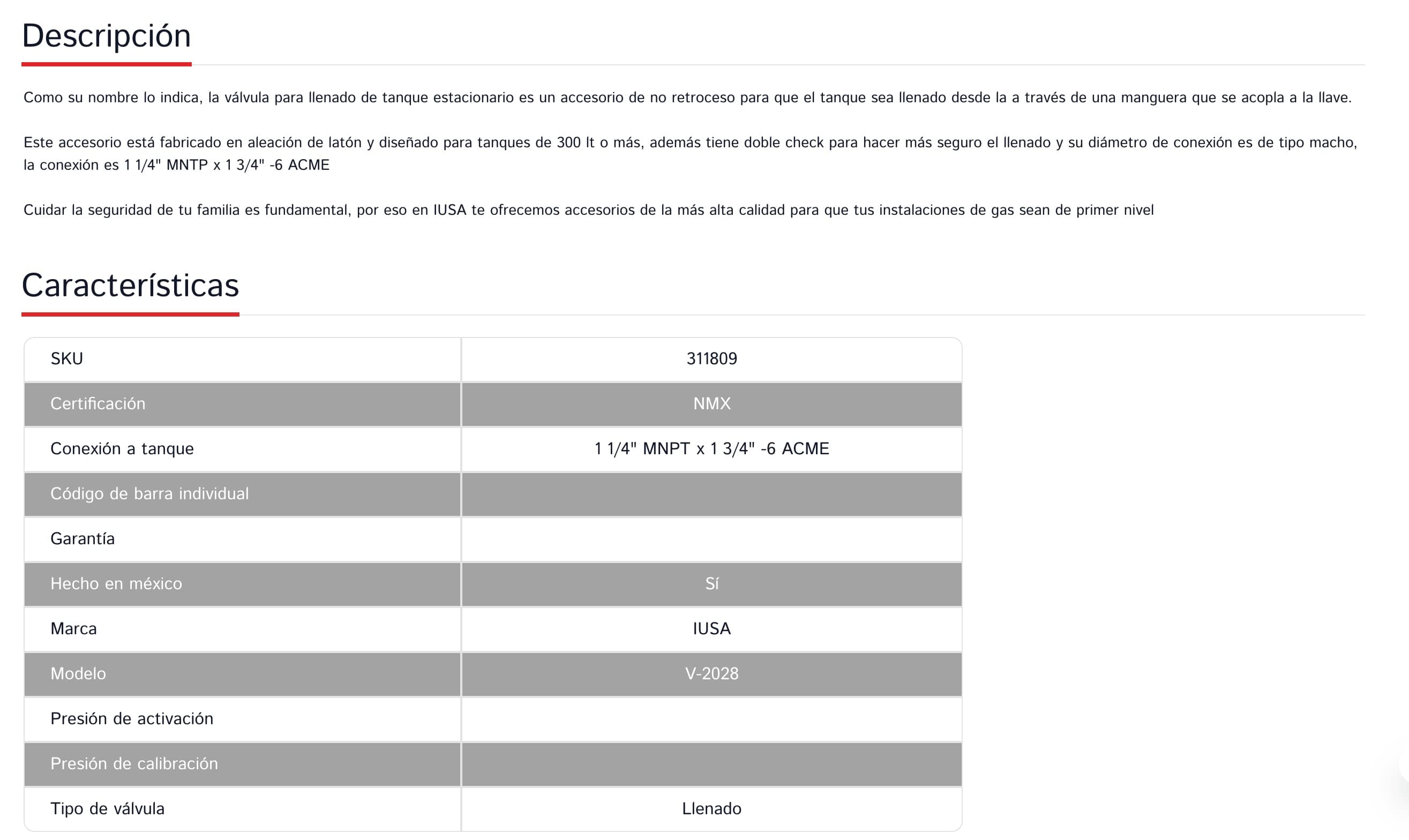 Descripción

Como su nombre lo indica, la válvula para llenado de tanque estacionario es un accesorio de no retroceso para que el tanque sea llenado desde la a través de una manguera que se acopla a la llave.

Este accesorio está fabricado en aleación de latón y diseñado para tanques de 300 lt o más, además tiene doble check para hacer más seguro el llenado y su diámetro de conexión es de tipo macho, la conexión es 1 1/4" MNTP x 1 3/4" -6 ACME

Cuidar la seguridad de tu familia es fundamental, por eso en IUSA te ofrecemos accesorios de la más alta calidad para que tus instalaciones de gas sean de primer nivel

Características

| SKU | 311809 |
|---|---|
| Certificación | NMX |
| Conexión a tanque | 1 1/4" MNPT x 1 3/4" -6 ACME |
| Código de barra individual | |
| Garantía | |
| Hecho en méxico | Sí |
| Marca | IUSA |
| Modelo | V-2028 |
| Presión de activación | |
| Presión de calibración | |
| Tipo de válvula | Llenado |